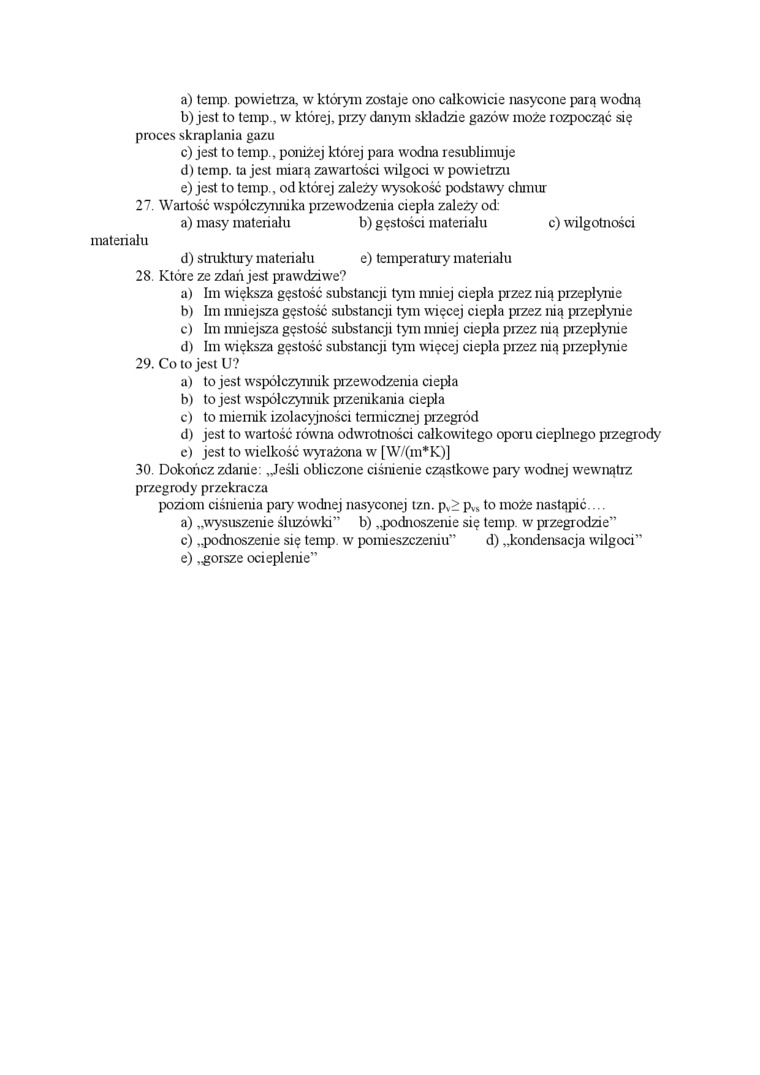 a) temp. powietrza, w którym zostaje ono całkowicie nasycone parą wodną
b) jest to temp., w której, przy danym składzie gazów może rozpocząć się proces skraplania gazu
c) jest to temp., poniżej której para wodna resublimuje
d) temp. ta jest miarą zawartości wilgoci w powietrzu
e) jest to temp., od której zależy wysokość podstawy chmur
27. Wartość współczynnika przewodzenia ciepła zależy od:
a) masy materiału b) gęstości materiału c) wilgotności materiału
d) struktury materiału e) temperatury materiału
28. Które ze zdań jest prawdziwe?
a) Im większa gęstość substancji tym mniej ciepła przez nią przepłynie
b) Im mniejsza gęstość substancji tym więcej ciepła przez nią przepłynie
c) Im mniejsza gęstość substancji tym mniej ciepła przez nią przepłynie
d) Im większa gęstość substancji tym więcej ciepła przez nią przepłynie
29. Co to jest U?
a) to jest współczynnik przewodzenia ciepła
b) to jest współczynnik przenikania ciepła
c) to miernik izolacyjności termicznej przegród
d) jest to wartość równa odwrotności całkowitego oporu cieplnego przegrody
e) jest to wielkość wyrażona w [W/(m*K)]
30. Dokończ zdanie: „Jeśli obliczone ciśnienie cząstkowe pary wodnej wewnątrz przegrody przekracza
poziom ciśnienia pary wodnej nasyconej tzn. $p_v \geq p_{vs}$ to może nastąpić….
a) „wysuszenie śluzówki” b) „podnoszenie się temp. w przegrodzie”
c) „podnoszenie się temp. w pomieszczeniu” d) „kondensacja wilgoci”
e) „gorsze ocieplenie”